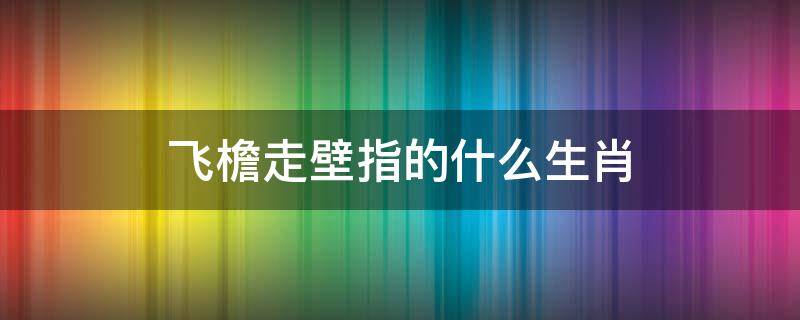 飞檐走壁指的什么生肖